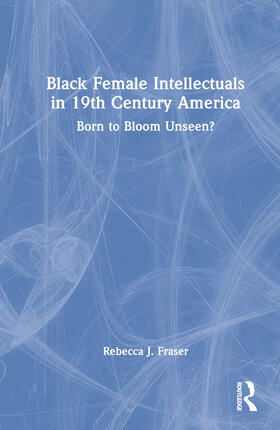 Black Female Intellectuals in 19th Century America

Born to Bloom Unseen?

Rebecca J. Fraser

ROUTLEDGE